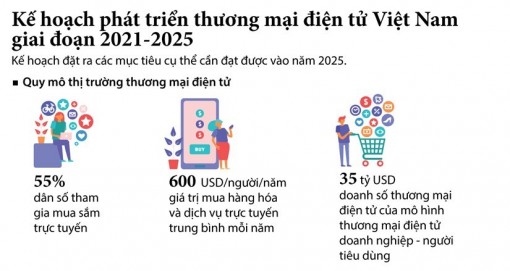 Kế hoạch phát triển thương mại điện tử Việt Nam giai đoạn 2021-2025

Kế hoạch đặt ra các mục tiêu cụ thể cần đạt được vào năm 2025.

■ Quy mô thị trường thương mại điện tử

BUY

55%
dân số tham gia mua sắm trực tuyến

600 USD/người/năm
giá trị mua hàng hóa và dịch vụ trực tuyến trung bình mỗi năm

35 tỷ USD
doanh số thương mại điện tử của mô hình thương mại điện tử doanh nghiệp - người tiêu dùng